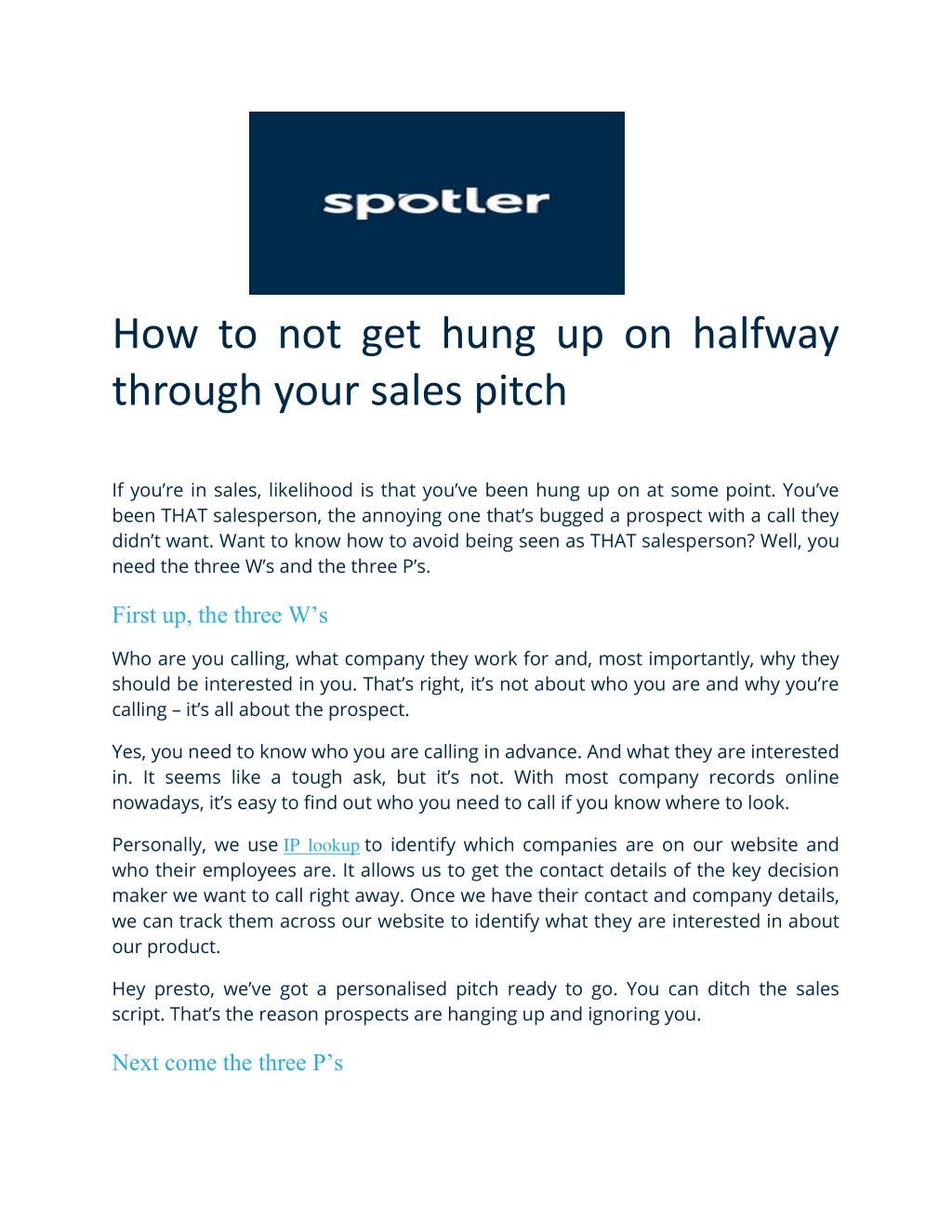 spotler

How to not get hung up on halfway through your sales pitch

If you're in sales, likelihood is that you've been hung up on at some point. You've been THAT salesperson, the annoying one that's bugged a prospect with a call they didn't want. Want to know how to avoid being seen as THAT salesperson? Well, you need the three W's and the three P's.

First up, the three W's

Who are you calling, what company they work for and, most importantly, why they should be interested in you. That's right, it's not about who you are and why you're calling – it's all about the prospect.

Yes, you need to know who you are calling in advance. And what they are interested in. It seems like a tough ask, but it's not. With most company records online nowadays, it's easy to find out who you need to call if you know where to look.

Personally, we use IP lookup to identify which companies are on our website and who their employees are. It allows us to get the contact details of the key decision maker we want to call right away. Once we have their contact and company details, we can track them across our website to identify what they are interested in about our product.

Hey presto, we've got a personalised pitch ready to go. You can ditch the sales script. That's the reason prospects are hanging up and ignoring you.

Next come the three P's